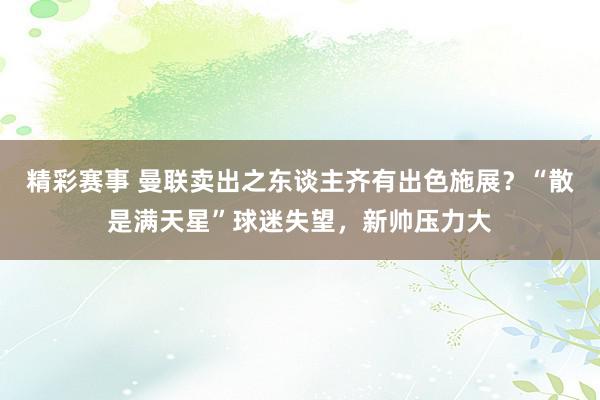 精彩赛事 曼联卖出之东谈主齐有出色施展？“散是满天星”球迷失望，新帅压力大